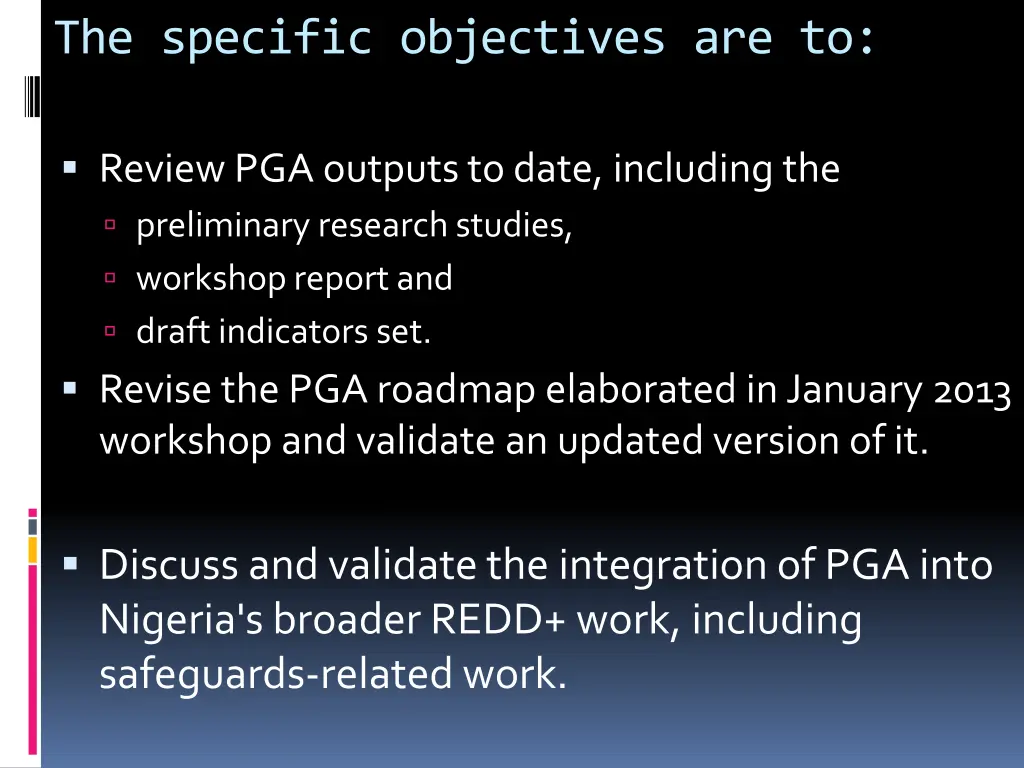 The specific objectives are to:

Review PGA outputs to date, including the
preliminary research studies,
workshop report and
draft indicators set.

Revise the PGA roadmap elaborated in January 2013 workshop and validate an updated version of it.

Discuss and validate the integration of PGA into Nigeria's broader REDD+ work, including safeguards-related work.